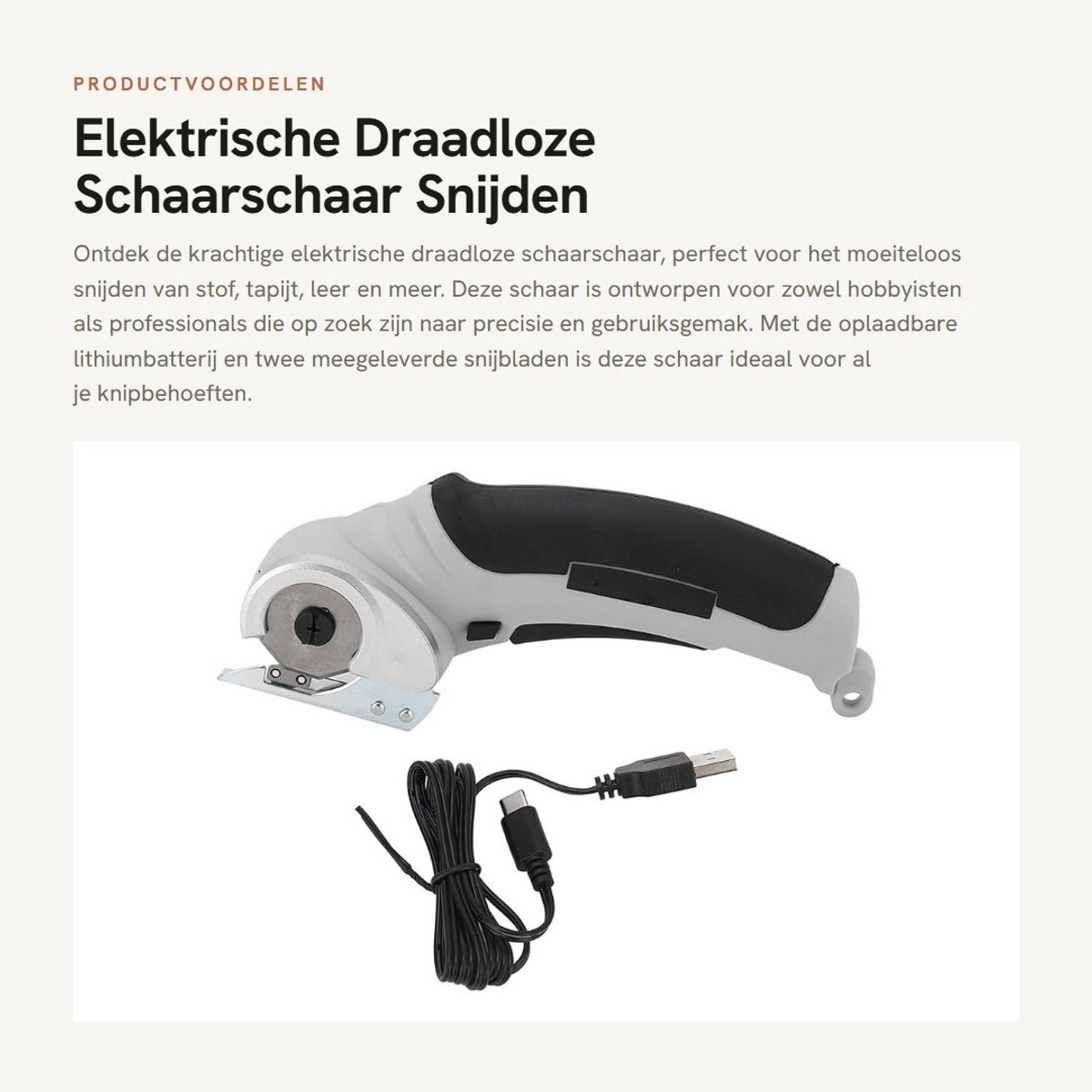 PRODUCTVOORDELEN

Elektrische Draadloze Schaarschaar Snijden

Ontdek de krachtige elektrische draadloze schaarschaar, perfect voor het moeiteloos snijden van stof, tapijt, leer en meer. Deze schaar is ontworpen voor zowel hobbyisten als professionals die op zoek zijn naar precisie en gebruiksgemak. Met de oplaadbare lithiumbatterij en twee meegeleverde snijbladen is deze schaar ideaal voor al je knipbehoeften.